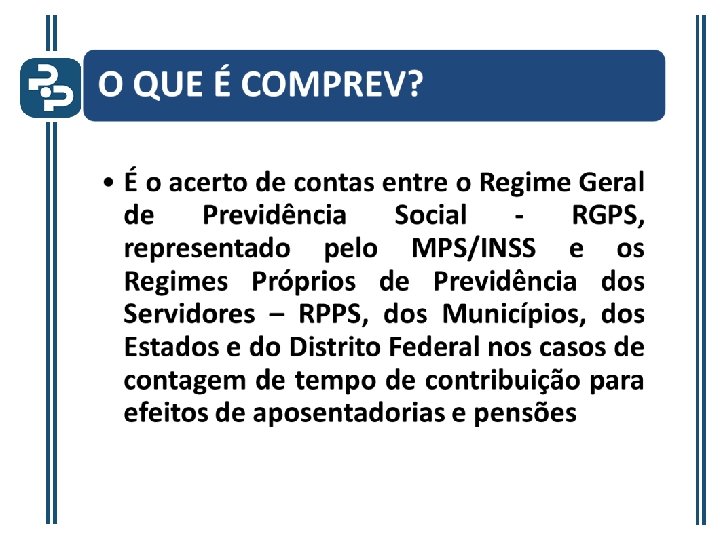 O QUE É COMPREV?

• É o acerto de contas entre o Regime Geral de Previdência Social - RGPS, representado pelo MPS/INSS e os Regimes Próprios de Previdência dos Servidores – RPPS, dos Municípios, dos Estados e do Distrito Federal nos casos de contagem de tempo de contribuição para efeitos de aposentadorias e pensões